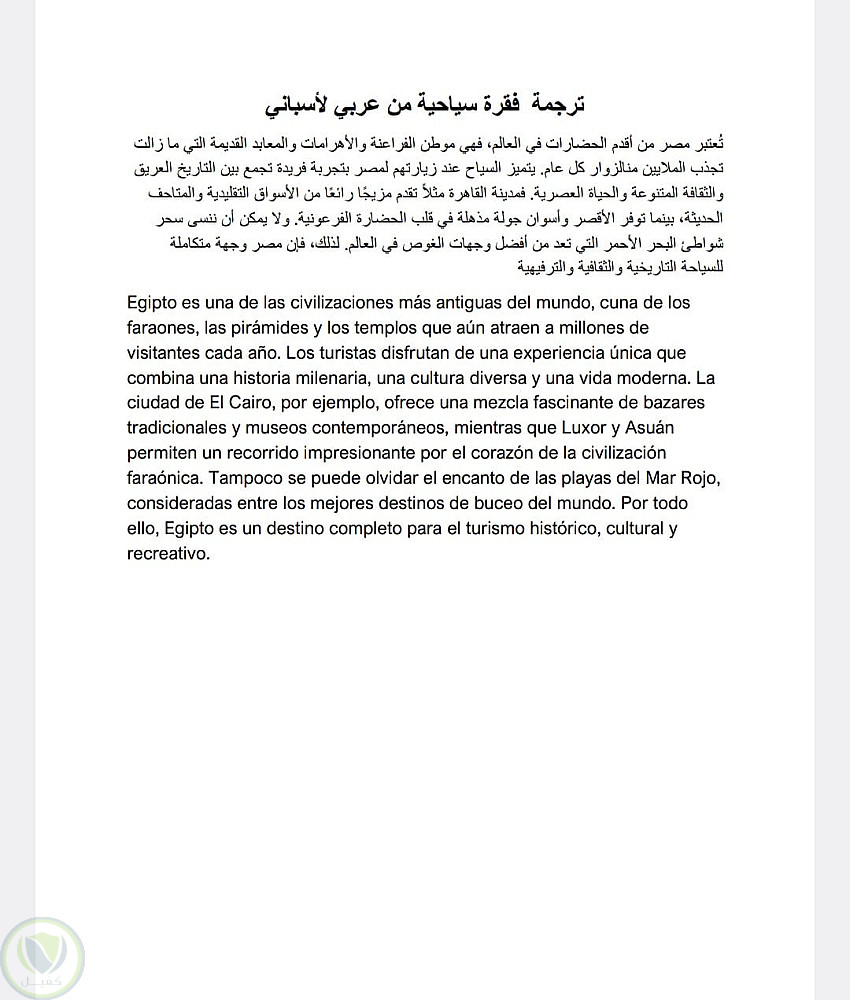 ترجمة فقرة سياحية من عربي لأسباني

تُعتبر مصر من أقدم الحضارات في العالم، فهي موطن الفراعنة والأهرامات والمعابد القديمة التي ما زالت تجذب الملايين منالزوار كل عام. يتميز السياح عند زيارتهم لمصر بتجربة فريدة تجمع بين التاريخ العريق والثقافة المتنوعة والحياة العصرية. فمدينة القاهرة مثلاً تقدم مزيجًا رائعًا من الأسواق التقليدية والمتاحف الحديثة، بينما توفر الأقصر وأسوان جولة مذهلة في قلب الحضارة الفرعونية. ولا يمكن أن ننسى سحر شواطئ البحر الأحمر التي تعد من أفضل وجهات الغوص في العالم. لذلك، فإن مصر وجهة متكاملة للسياحة التاريخية والثقافية والترفيهية

Egipto es una de las civilizaciones más antiguas del mundo, cuna de los faraones, las pirámides y los templos que aún atraen a millones de visitantes cada año. Los turistas disfrutan de una experiencia única que combina una historia milenaria, una cultura diversa y una vida moderna. La ciudad de El Cairo, por ejemplo, ofrece una mezcla fascinante de bazares tradicionales y museos contemporáneos, mientras que Luxor y Asuán permiten un recorrido impresionante por el corazón de la civilización faraónica. Tampoco se puede olvidar el encanto de las playas del Mar Rojo, consideradas entre los mejores destinos de buceo del mundo. Por todo ello, Egipto es un destino completo para el turismo histórico, cultural y recreativo.

كسل